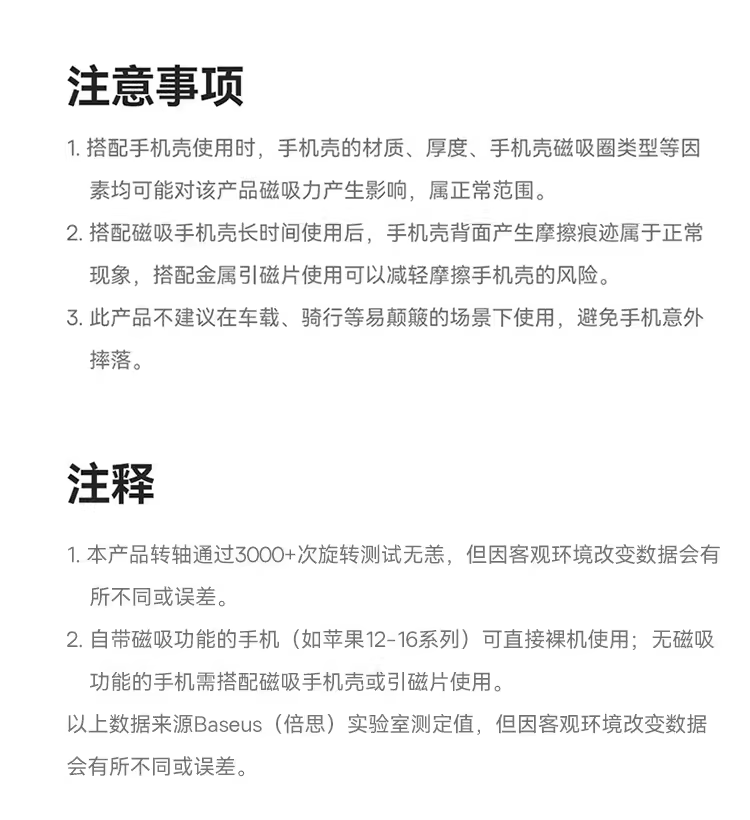 注意事项

1. 搭配手机壳使用时，手机壳的材质、厚度、手机壳磁吸圈类型等因素均可能对该产品磁吸力产生影响，属正常范围。

2. 搭配磁吸手机壳长时间使用后，手机壳背面产生摩擦痕迹属于正常现象，搭配金属引磁片使用可以减轻摩擦手机壳的风险。

3. 此产品不建议在车载、骑行等易颠簸的场景下使用，避免手机意外摔落。

注释

1. 本产品转轴通过3000+次旋转测试无恙，但因客观环境改变数据会有所不同或误差。

2. 自带磁吸功能的手机（如苹果12-16系列）可直接裸机使用；无磁吸功能的手机需搭配磁吸手机壳或引磁片使用。

以上数据来源Baseus（倍思）实验室测定值，但因客观环境改变数据会有所不同或误差。